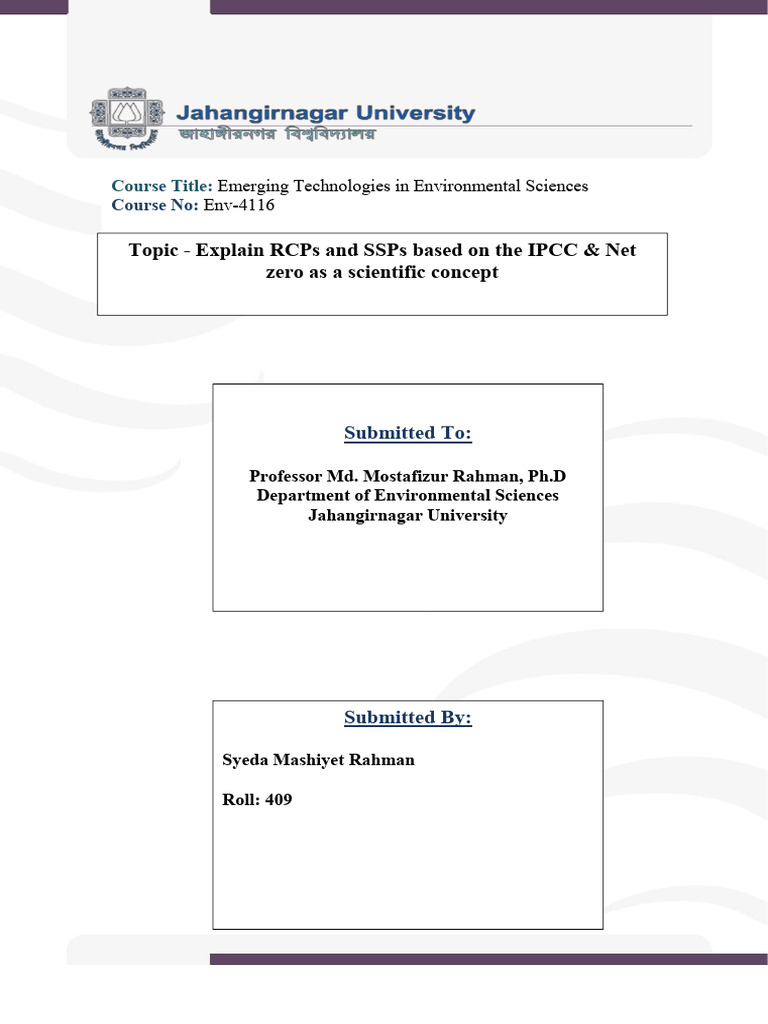 Jahangirnagar University
জাহাঙ্গীরনগর বিশ্ববিদ্যালয়

Course Title: Emerging Technologies in Environmental Sciences
Course No: Env-4116

Topic - Explain RCPs and SSPs based on the IPCC & Net zero as a scientific concept

Submitted To:

Professor Md. Mostafizur Rahman, Ph.D
Department of Environmental Sciences
Jahangirnagar University

Submitted By:

Syeda Mashiyet Rahman

Roll: 409